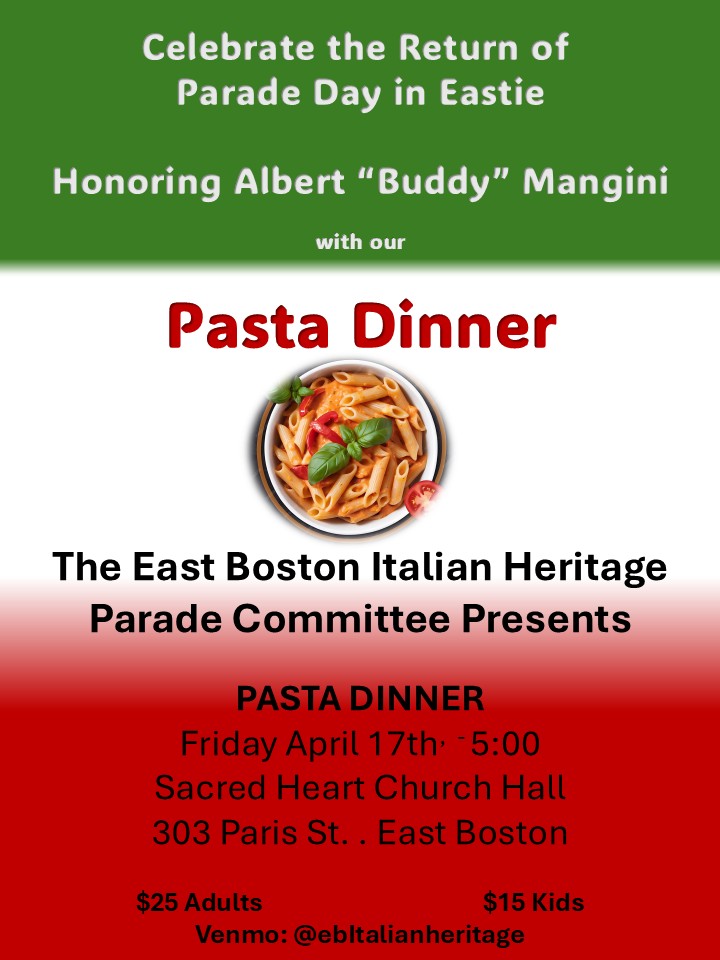 Celebrate the Return of
Parade Day in Eastie

Honoring Albert "Buddy" Mangini

with our

Pasta Dinner

The East Boston Italian Heritage
Parade Committee Presents

PASTA DINNER
Friday April 17th, - 5:00
Sacred Heart Church Hall
303 Paris St. . East Boston

$25 Adults $15 Kids
Venmo: @ebItalianheritage